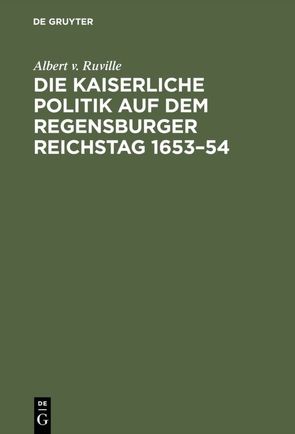 DE GRUYTER

Albert v. Ruville

DIE KAISERLICHE POLITIK AUF DEM REGENSBURGER REICHSTAG 1653–54

DE
G